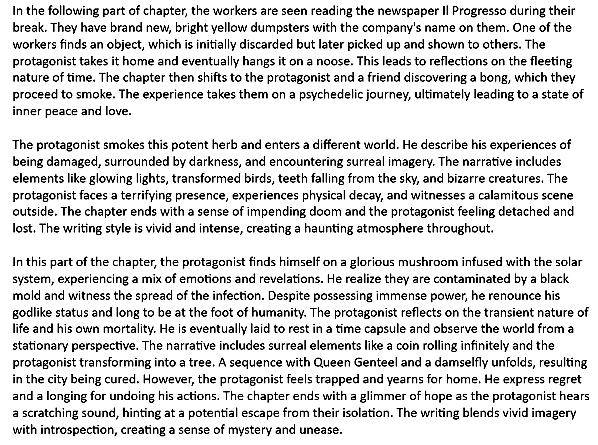 In the following part of chapter, the workers are seen reading the newspaper Il Progresso during their break. They have brand new, bright yellow dumpsters with the company's name on them. One of the workers finds an object, which is initially discarded but later picked up and shown to others. The protagonist takes it home and eventually hangs it on a noose. This leads to reflections on the fleeting nature of time. The chapter then shifts to the protagonist and a friend discovering a bong, which they proceed to smoke. The experience takes them on a psychedelic journey, ultimately leading to a state of inner peace and love.

The protagonist smokes this potent herb and enters a different world. He describe his experiences of being damaged, surrounded by darkness, and encountering surreal imagery. The narrative includes elements like glowing lights, transformed birds, teeth falling from the sky, and bizarre creatures. The protagonist faces a terrifying presence, experiences physical decay, and witnesses a calamitous scene outside. The chapter ends with a sense of impending doom and the protagonist feeling detached and lost. The writing style is vivid and intense, creating a haunting atmosphere throughout.

In this part of the chapter, the protagonist finds himself on a glorious mushroom infused with the solar system, experiencing a mix of emotions and revelations. He realize they are contaminated by a black mold and witness the spread of the infection. Despite possessing immense power, he renounce his godlike status and long to be at the foot of humanity. The protagonist reflects on the transient nature of life and his own mortality. He is eventually laid to rest in a time capsule and observe the world from a stationary perspective. The narrative includes surreal elements like a coin rolling infinitely and the protagonist transforming into a tree. A sequence with Queen Genteel and a damselfly unfolds, resulting in the city being cured. However, the protagonist feels trapped and yearns for home. He express regret and a longing for undoing his actions. The chapter ends with a glimmer of hope as the protagonist hears a scratching sound, hinting at a potential escape from their isolation. The writing blends vivid imagery with introspection, creating a sense of mystery and unease.